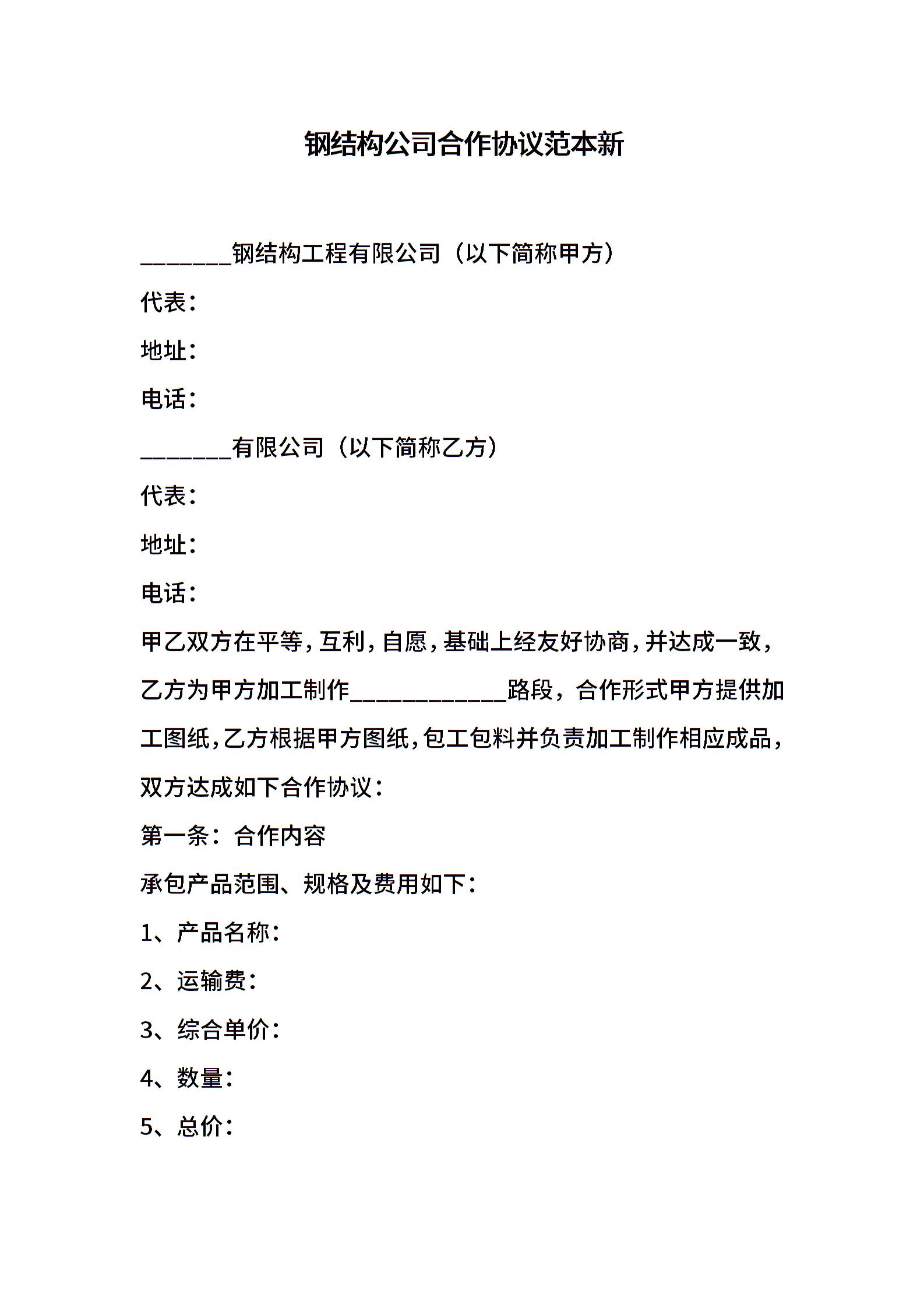 钢结构公司合作协议范本新

________钢结构工程有限公司（以下简称甲方）

代表：

地址：

电话：

________有限公司（以下简称乙方）

代表：

地址：

电话：

甲乙双方在平等，互利，自愿，基础上经友好协商，并达成一致，乙方为甲方加工制作______________路段，合作形式甲方提供加工图纸，乙方根据甲方图纸，包工包料并负责加工制作相应成品，双方达成如下合作协议：

第一条：合作内容

承包产品范围、规格及费用如下：

1、产品名称：

2、运输费：

3、综合单价：

4、数量：

5、总价：